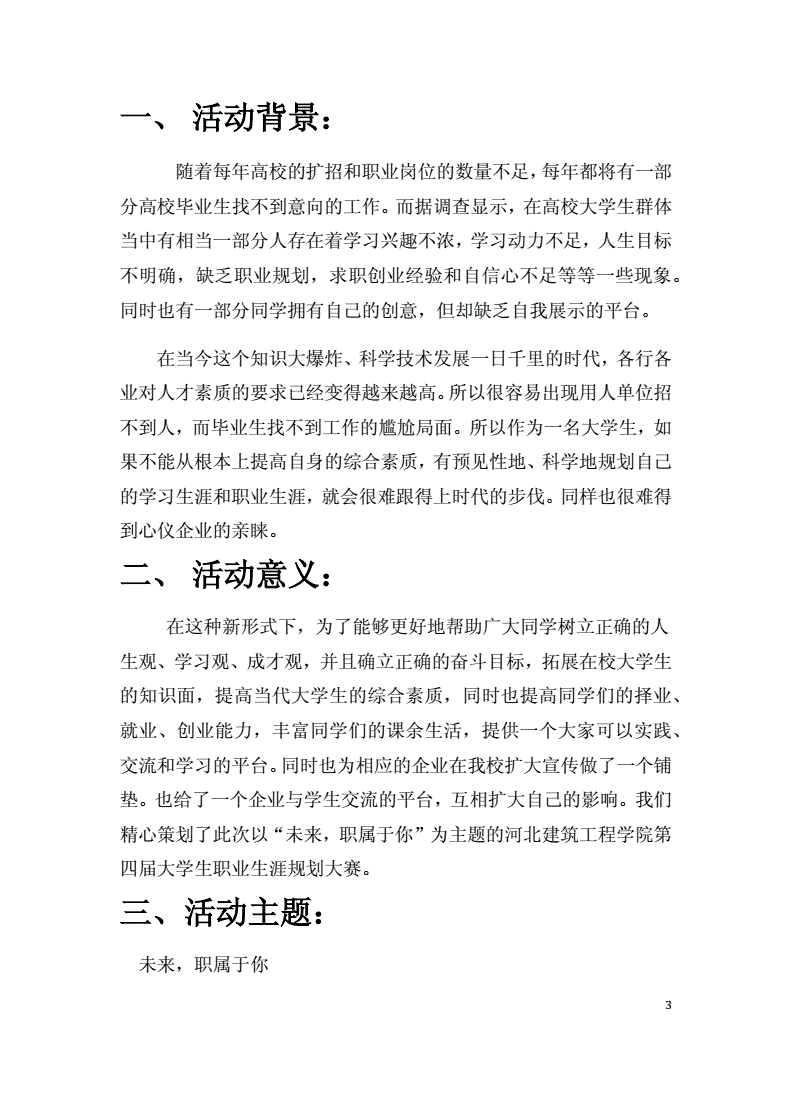 一、 活动背景：

随着每年高校的扩招和职业岗位的数量不足，每年都将有一部分高校毕业生找不到意向的工作。而据调查显示，在高校大学生群体当中有相当一部分人存在着学习兴趣不浓，学习动力不足，人生目标不明确，缺乏职业规划，求职创业经验和自信心不足等等一些现象。同时也有一部分同学拥有自己的创意，但却缺乏自我展示的平台。

在当今这个知识大爆炸、科学技术发展一日千里的时代，各行各业对人才素质的要求已经变得越来越高。所以很容易出现用人单位招不到人，而毕业生找不到工作的尴尬局面。所以作为一名大学生，如果不能从根本上提高自身的综合素质，有预见性地、科学地规划自己的学习生涯和职业生涯，就会很难跟得上时代的步伐。同样也很难得到心仪企业的亲睐。

二、 活动意义：

在这种新形式下，为了能够更好地帮助广大同学树立正确的人生观、学习观、成才观，并且确立正确的奋斗目标，拓展在校大学生的知识面，提高当代大学生的综合素质，同时也提高同学们的择业、就业、创业能力，丰富同学们的课余生活，提供一个大家可以实践、交流和学习的平台。同时也为相应的企业在我校扩大宣传做了一个铺垫。也给了一个企业与学生交流的平台，互相扩大自己的影响。我们精心策划了此次以“未来，职属于你”为主题的河北建筑工程学院第四届大学生职业生涯规划大赛。

三、活动主题：

未来，职属于你

3